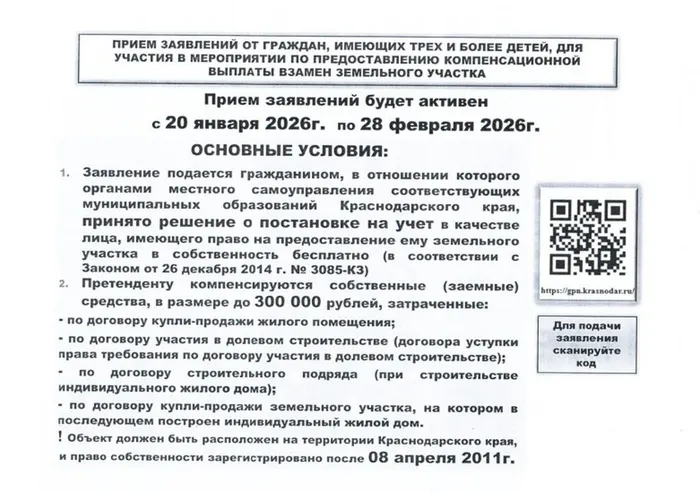 ПРИЕМ ЗАЯВЛЕНИЙ ОТ ГРАЖДАН, ИМЕЮЩИХ ТРЕХ И БОЛЕЕ ДЕТЕЙ, ДЛЯ УЧАСТИЯ В МЕРОПРИЯТИИ ПО ПРЕДОСТАВЛЕНИЮ КОМПЕНСАЦИОННОЙ ВЫПЛАТЫ ВЗАМЕН ЗЕМЕЛЬНОГО УЧАСТКА

Прием заявлений будет активен

с 20 января 2026г. по 28 февраля 2026г.

ОСНОВНЫЕ УСЛОВИЯ:

1. Заявление подается гражданином, в отношении которого органами местного самоуправления соответствующих муниципальных образований Краснодарского края, принято решение о постановке на учет в качестве лица, имеющего право на предоставление ему земельного участка в собственность бесплатно (в соответствии с Законом от 26 декабря 2014 г. № 3085-КЗ)

2. Претенденту компенсируются собственные (заемные) средства, в размере до 300 000 рублей, затраченные:

- по договору купли-продажи жилого помещения;

- по договору участия в долевом строительстве (договора уступки права требования по договору участия в долевом строительстве);

- по договору строительного подряда (при строительстве индивидуального жилого дома);

- по договору купли-продажи земельного участка, на котором в последующем построен индивидуальный жилой дом.

! Объект должен быть расположен на территории Краснодарского края, и право собственности зарегистрировано после 08 апреля 2011г.

https://gpn.krasnodar.ru/

Для подачи заявления сканируйте код